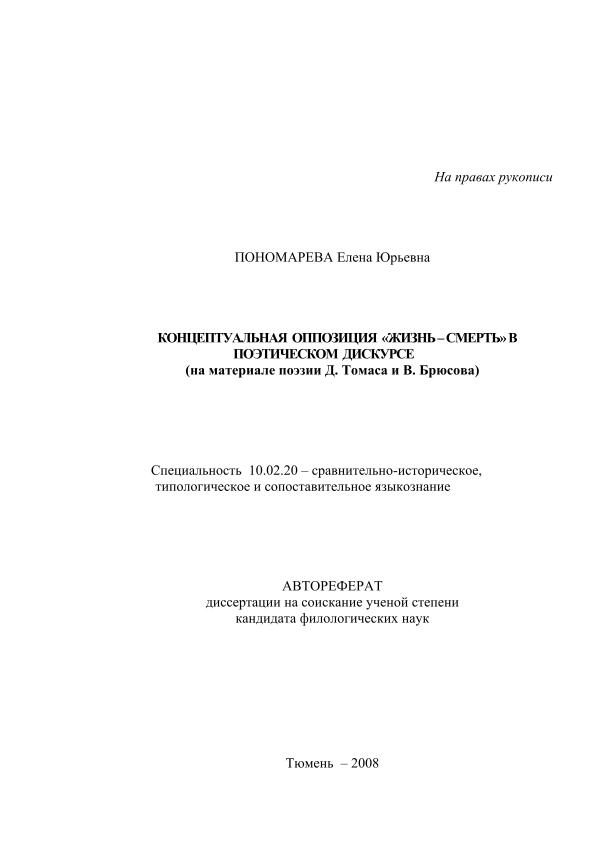 На правах рукописи

ПОНОМАРЕВА Елена Юрьевна

КОНЦЕПТУАЛЬНАЯ ОППОЗИЦИЯ «ЖИЗНЬ – СМЕРТЬ» В ПОЭТИЧЕСКОМ ДИСКУРСЕ
(на материале поэзии Д. Томаса и В. Брюсова)

Специальность 10.02.20 – сравнительно-историческое, типологическое и сопоставительное языкознание

АВТОРЕФЕРАТ
диссертации на соискание ученой степени
кандидата филологических наук

Тюмень – 2008